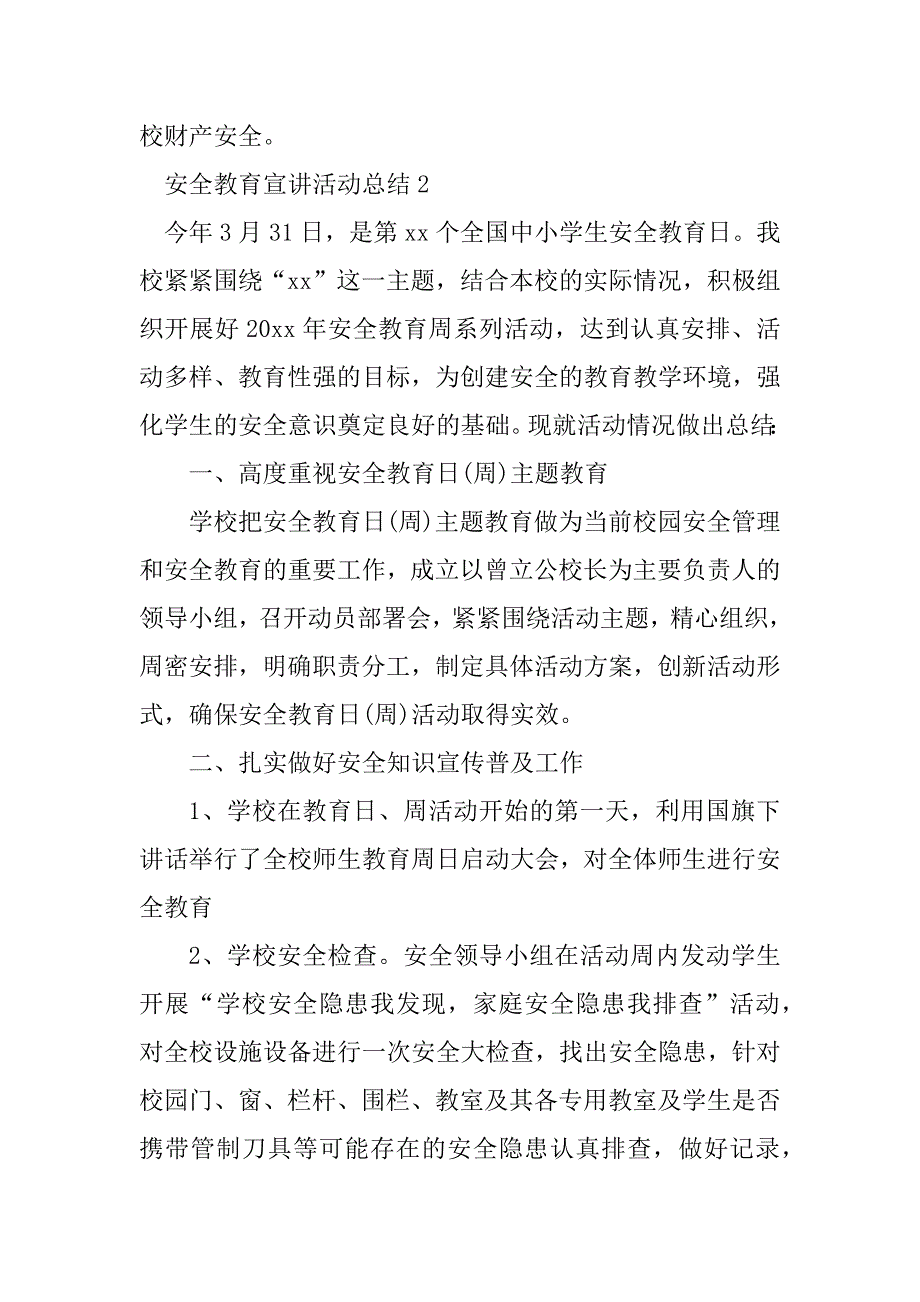 校财产安全。

安全教育宣讲活动总结 2

今年 3 月 31 日，是第 xx 个全国中小学生安全教育日。我校紧紧围绕“xx”这一主题，结合本校的实际情况，积极组织开展好 20xx 年安全教育周系列活动，达到认真安排、活动多样、教育性强的目标，为创建安全的教育教学环境，强化学生的安全意识奠定良好的基础。现就活动情况做出总结:

一、高度重视安全教育日(周)主题教育

学校把安全教育日(周)主题教育做为当前校园安全管理和安全教育的重要工作，成立以曾立公校长为主要负责人的领导小组，召开动员部署会，紧紧围绕活动主题，精心组织，周密安排，明确职责分工，制定具体活动方案，创新活动形式，确保安全教育日(周)活动取得实效。

二、扎实做好安全知识宣传普及工作

1、学校在教育日、周活动开始的第一天，利用国旗下讲话举行了全校师生教育周日启动大会，对全体师生进行安全教育

2、学校安全检查。安全领导小组在活动周内发动学生开展“学校安全隐患我发现，家庭安全隐患我排查”活动，对全校设施设备进行一次安全大检查，找出安全隐患，针对校园门、窗、栏杆、围栏、教室及其各专用教室及学生是否携带管制刀具等可能存在的安全隐患认真排查，做好记录，